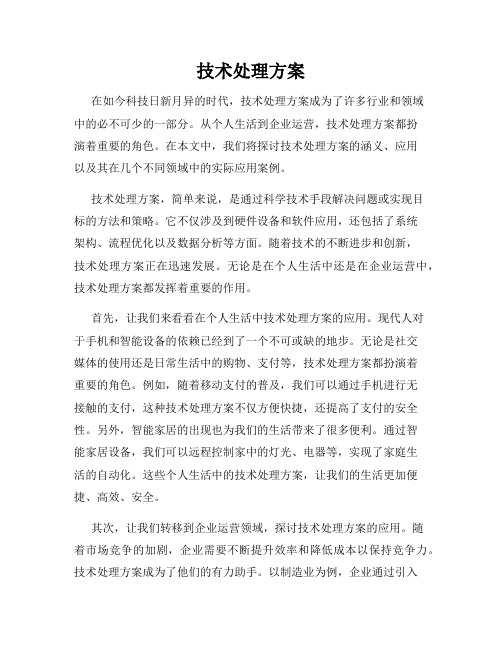 技术处理方案

在如今科技日新月异的时代，技术处理方案成为了许多行业和领域中的必不可少的一部分。从个人生活到企业运营，技术处理方案都扮演着重要的角色。在本文中，我们将探讨技术处理方案的涵义、应用以及其在几个不同领域中的实际应用案例。

技术处理方案，简单来说，是通过科学技术手段解决问题或实现目标的方法和策略。它不仅涉及到硬件设备和软件应用，还包括了系统架构、流程优化以及数据分析等方面。随着技术的不断进步和创新，技术处理方案正在迅速发展。无论是在个人生活中还是在企业运营中，技术处理方案都发挥着重要的作用。

首先，让我们来看看在个人生活中技术处理方案的应用。现代人对于手机和智能设备的依赖已经到了一个不可或缺的地步。无论是社交媒体的使用还是日常生活中的购物、支付等，技术处理方案都扮演着重要的角色。例如，随着移动支付的普及，我们可以通过手机进行无接触的支付，这种技术处理方案不仅方便快捷，还提高了支付的安全性。另外，智能家居的出现也为我们的生活带来了很多便利。通过智能家居设备，我们可以远程控制家中的灯光、电器等，实现了家庭生活的自动化。这些个人生活中的技术处理方案，让我们的生活更加便捷、高效、安全。

其次，让我们转移到企业运营领域，探讨技术处理方案的应用。随着市场竞争的加剧，企业需要不断提升效率和降低成本以保持竞争力。技术处理方案成为了他们的有力助手。以制造业为例，企业通过引入